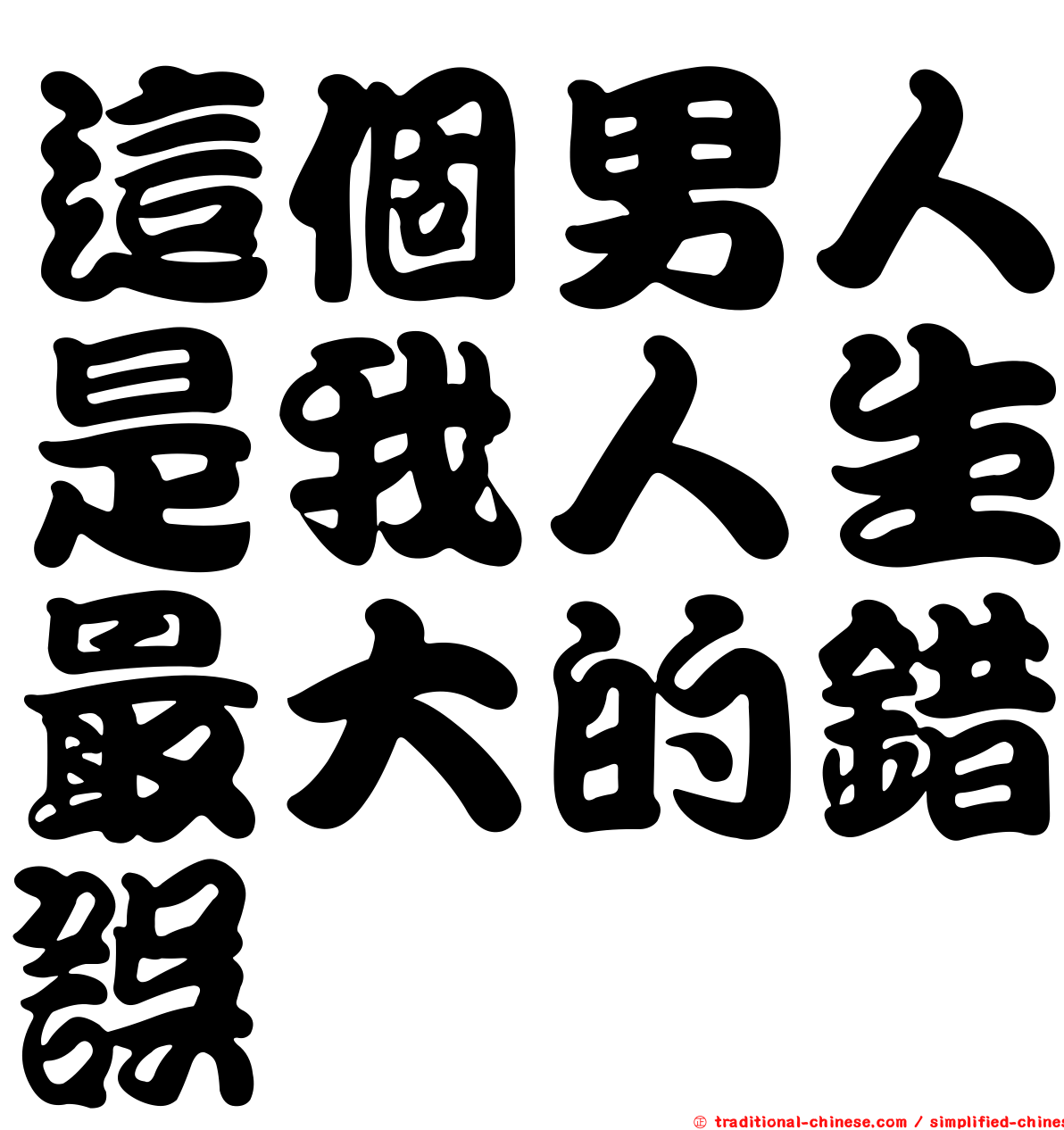 這個男人是我人生最大的錯誤

© traditional-chinese.com / simplified-chines